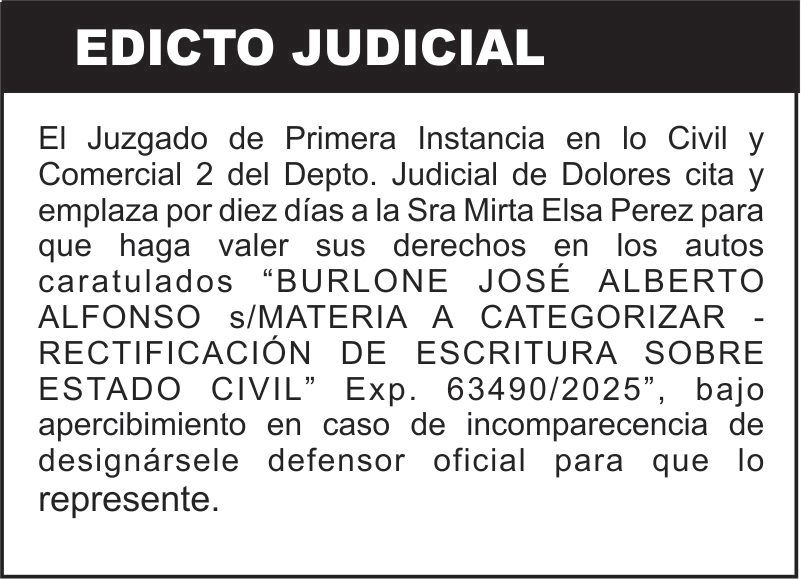 EDICTO JUDICIAL

El Juzgado de Primera Instancia en lo Civil y Comercial 2 del Depto. Judicial de Dolores cita y emplaza por diez días a la Sra Mirta Elsa Perez para que haga valer sus derechos en los autos caratulados “BURLONE JOSÉ ALBERTO ALFONSO s/MATERIA A CATEGORIZAR - RECTIFICACIÓN DE ESCRITURA SOBRE ESTADO CIVIL” Exp. 63490/2025”, bajo apercibimiento en caso de incomparecencia de designársele defensor oficial para que lo represente.